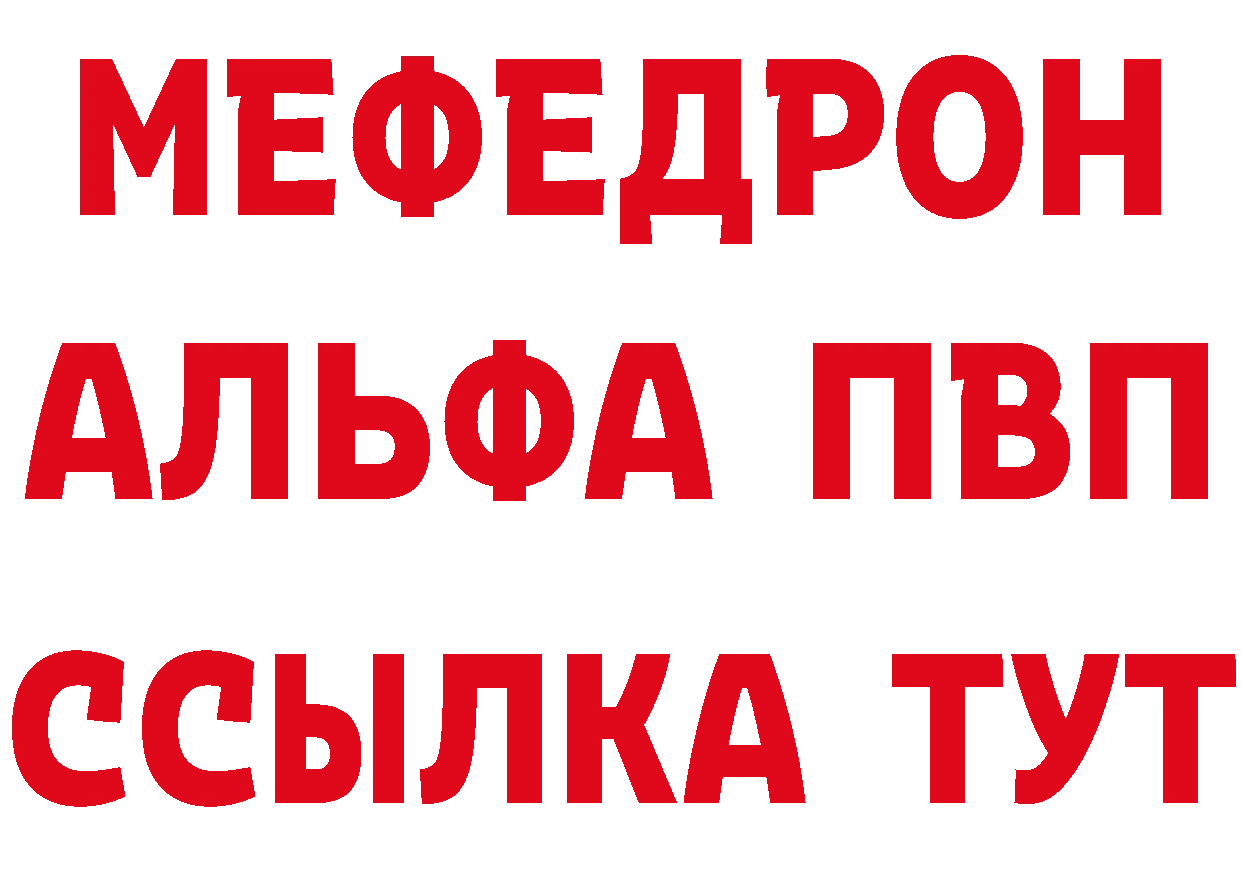 МЕФЕДРОН
АЛЬФА ПВП
ССЫЛКА ТУТ